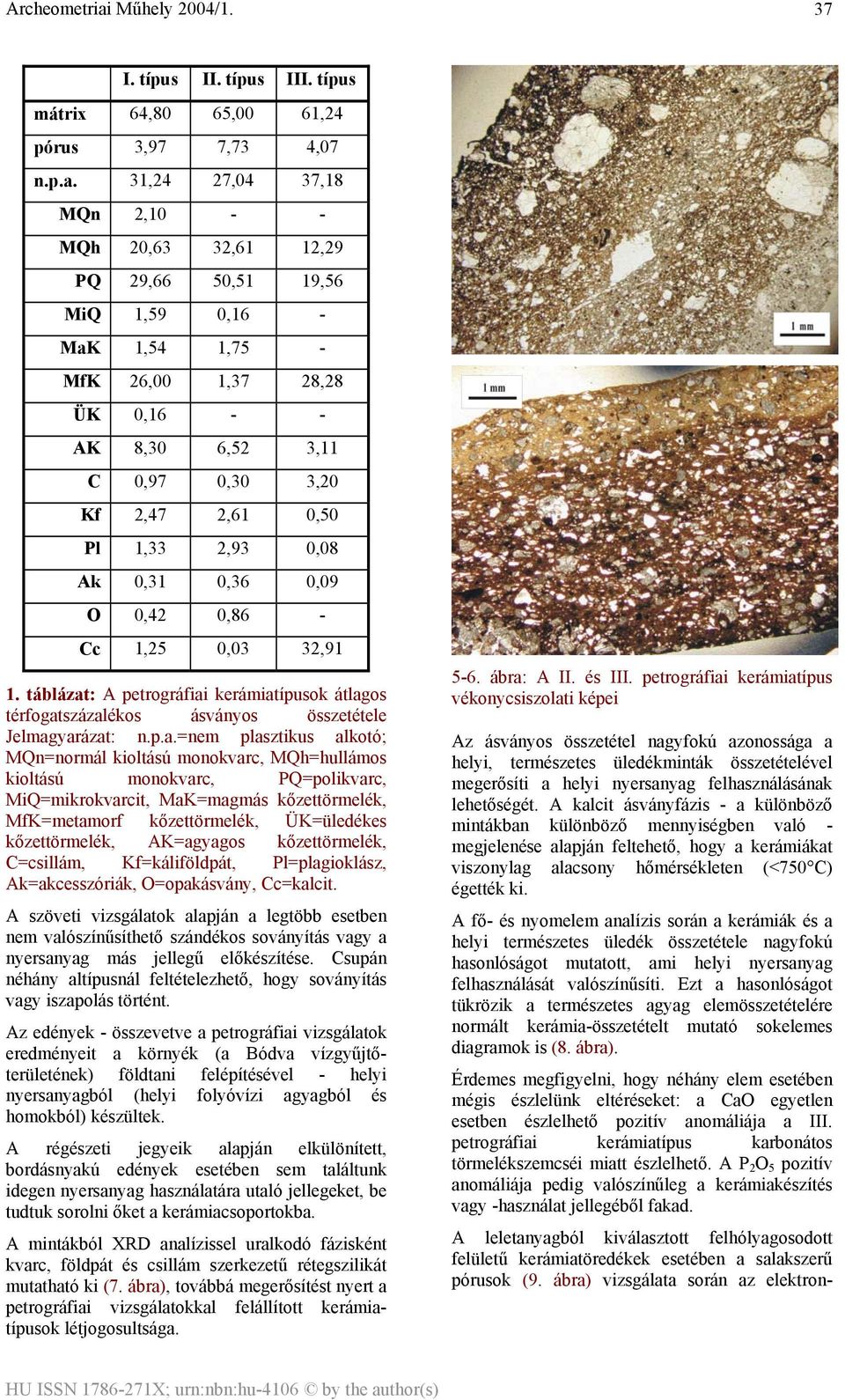 Archeometriai Műhely 2004/1. 37

| | I. típus | II. típus | III. típus |
|---|---|---|---|
| mátrix | 64,80 | 65,00 | 61,24 |
| pórus | 3,97 | 7,73 | 4,07 |
| n.p.a. | 31,24 | 27,04 | 37,18 |
| MQn | 2,10 | - | - |
| MQh | 20,63 | 32,61 | 12,29 |
| PQ | 29,66 | 50,51 | 19,56 |
| MiQ | 1,59 | 0,16 | - |
| MaK | 1,54 | 1,75 | - |
| MfK | 26,00 | 1,37 | 28,28 |
| ÜK | 0,16 | - | - |
| AK | 8,30 | 6,52 | 3,11 |
| C | 0,97 | 0,30 | 3,20 |
| Kf | 2,47 | 2,61 | 0,50 |
| Pl | 1,33 | 2,93 | 0,08 |
| Ak | 0,31 | 0,36 | 0,09 |
| O | 0,42 | 0,86 | - |
| Cc | 1,25 | 0,03 | 32,91 |

1. táblázat: A petrográfiai kerámiatípusok átlagos térfogatszázalékos ásványos összetétele
Jelmagyarázat: n.p.a.=nem plasztikus alkotó; MQn=normál kioltású monokvarc, MQh=hullámos kioltású monokvarc, PQ=polikvarc, MiQ=mikrokvarcit, MaK=magmás kőzettörmelék, MfK=metamorf kőzettörmelék, ÜK=üledékes kőzettörmelék, AK=agyagos kőzettörmelék, C=csillám, Kf=káliföldpát, Pl=plagioklász, Ak=akcesszóriák, O=opakásvány, Cc=kalcit.

A szöveti vizsgálatok alapján a legtöbb esetben nem valószínűsíthető szándékos soványítás vagy a nyersanyag más jellegű előkészítése. Csupán néhány altípusnál feltételezhető, hogy soványítás vagy iszapolás történt.

Az edények - összevetve a petrográfiai vizsgálatok eredményeit a környék (a Bódva vízgyűjtőterületének) földtani felépítésével - helyi nyersanyagból (helyi folyóvízi agyagból és homokból) készültek.

A régészeti jegyeik alapján elkülönített, bordásnyakú edények esetében sem találtunk idegen nyersanyag használatára utaló jellegeket, be tudtuk sorolni őket a kerámiacsoportokba.

A mintákból XRD analízissel uralkodó fázisként kvarc, földpát és csillám szerkezetű rétegszilikát mutatható ki (7. ábra), továbbá megerősítést nyert a petrográfiai vizsgálatokkal felállított kerámiatípusok létjogosultsága.

1 mm

1 mm

5-6. ábra: A II. és III. petrográfiai kerámiatípus vékonycsiszolati képei

Az ásványos összetétel nagyfokú azonossága a helyi, természetes üledékminták összetételével megerősíti a helyi nyersanyag felhasználásának lehetőségét. A kalcit ásványfázis - a különböző mintákban különböző mennyiségben való - megjelenése alapján feltehető, hogy a kerámiákat viszonylag alacsony hőmérsékleten (<750°C) égették ki.

A fő- és nyomelem analízis során a kerámiák és a helyi természetes üledék összetétele nagyfokú hasonlóságot mutatott, ami helyi nyersanyag felhasználását valószínűsíti. Ezt a hasonlóságot tükrözik a természetes agyag elemösszetételére normált kerámia-összetételt mutató sokelemes diagramok is (8. ábra).

Érdemes megfigyelni, hogy néhány elem esetében mégis észlelünk eltéréseket: a CaO egyetlen esetben észlelhető pozitív anomáliája a III. petrográfiai kerámiatípus karbonátos törmelékszemcséi miatt észlelhető. A $P_2O_5$ pozitív anomáliája pedig valószínűleg a kerámiakészítés vagy -használat jellegéből fakad.

A leletanyagból kiválasztott felhólyagosodott felületű kerámiatöredékek esetében a salakszerű pórusok (9. ábra) vizsgálata során az elektron-

HU ISSN 1786-271X; urn:nbn:hu-4106 © by the author(s)